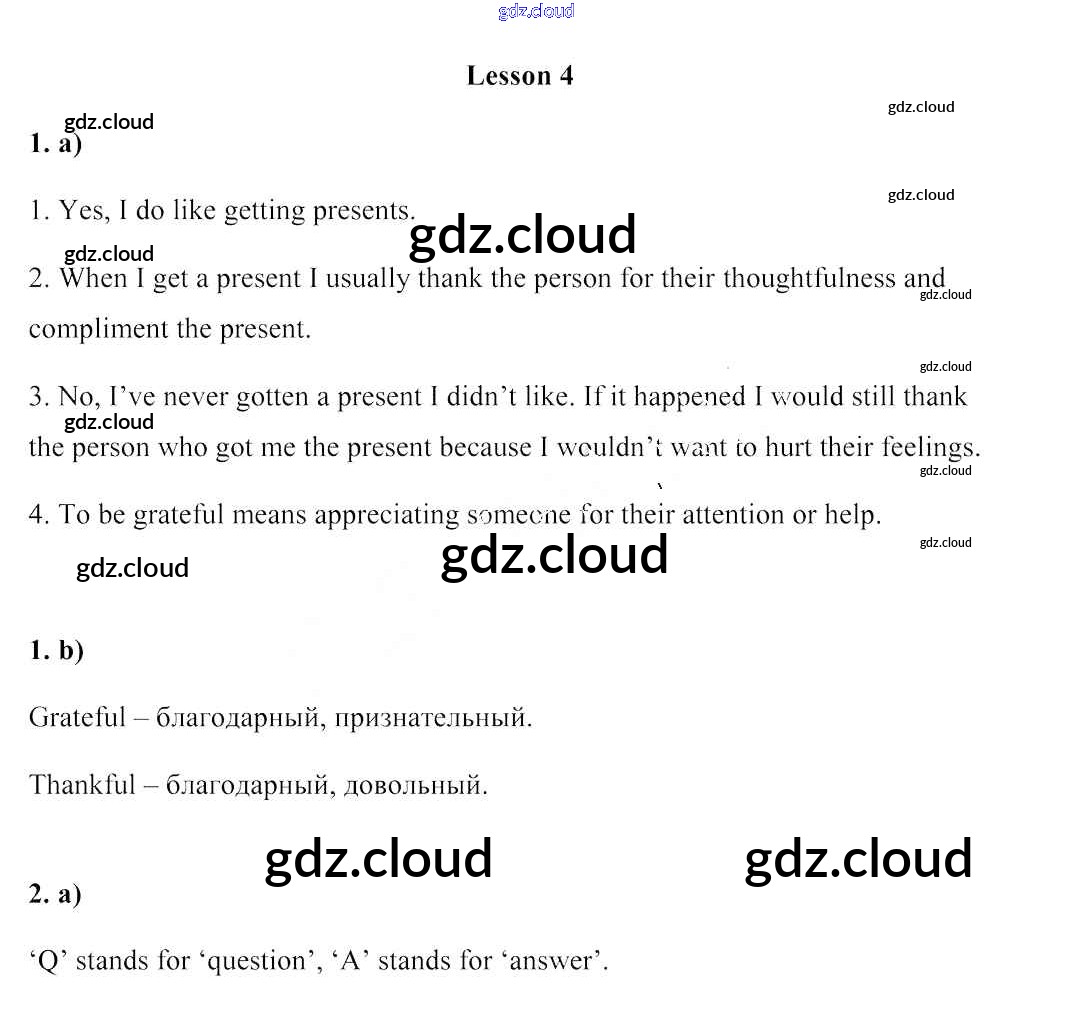 gdz.cloud

Lesson 4

gdz.cloud

gdz.cloud

1. a)

gdz.cloud

1. Yes, I do like getting presents.

gdz.cloud

gdz.cloud

2. When I get a present I usually thank the person for their thoughtfulness and compliment the present.

gdz.cloud

gdz.cloud

3. No, I've never gotten a present I didn't like. If it happened I would still thank the person who got me the present because I wouldn't want to hurt their feelings.

gdz.cloud

gdz.cloud

4. To be grateful means appreciating someone for their attention or help.

gdz.cloud

gdz.cloud

gdz.cloud

1. b)

Grateful – благодарный, признательный.

Thankful – благодарный, довольный.

gdz.cloud gdz.cloud

2. a)

'Q' stands for 'question', 'A' stands for 'answer'.